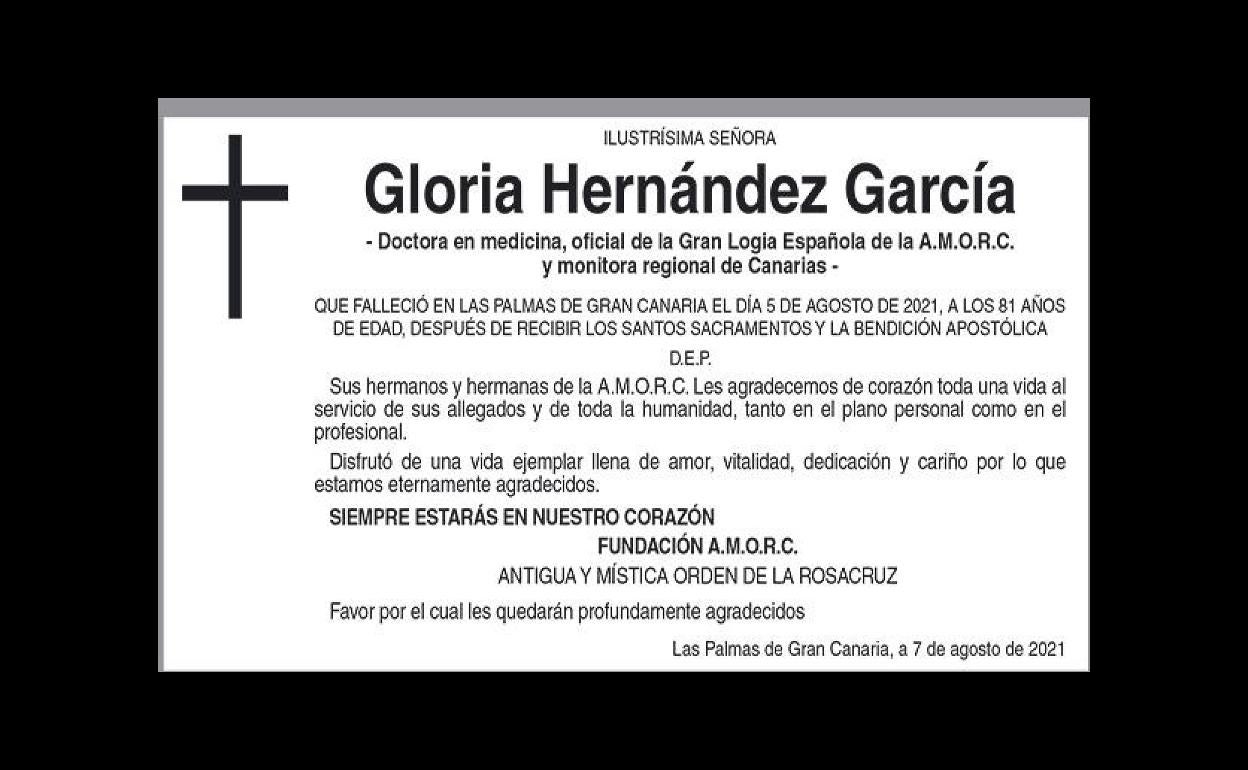 ILUSTRÍSIMA SEÑORA

Gloria Hernández García

- Doctora en medicina, oficial de la Gran Logia Española de la A.M.O.R.C. y monitora regional de Canarias -

QUE FALLECIÓ EN LAS PALMAS DE GRAN CANARIA EL DÍA 5 DE AGOSTO DE 2021, A LOS 81 AÑOS DE EDAD, DESPUÉS DE RECIBIR LOS SANTOS SACRAMENTOS Y LA BENDICIÓN APOSTÓLICA

D.E.P.

Sus hermanos y hermanas de la A.M.O.R.C. Les agradecemos de corazón toda una vida al servicio de sus allegados y de toda la humanidad, tanto en el plano personal como en el profesional.

Disfrutó de una vida ejemplar llena de amor, vitalidad, dedicación y cariño por lo que estamos eternamente agradecidos.

SIEMPRE ESTARÁS EN NUESTRO CORAZÓN

FUNDACIÓN A.M.O.R.C.

ANTIGUA Y MÍSTICA ORDEN DE LA ROSACRUZ

Favor por el cual les quedarán profundamente agradecidos

Las Palmas de Gran Canaria, a 7 de agosto de 2021